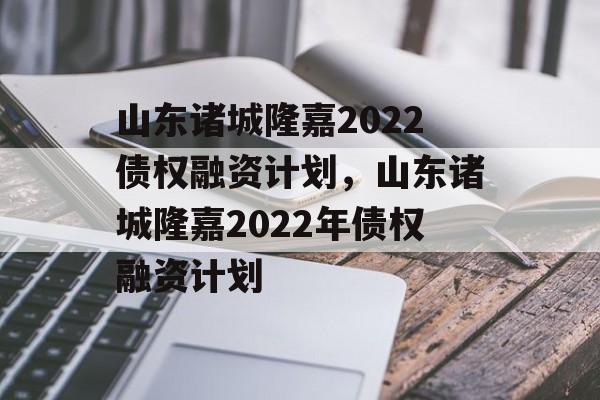 山东诸城隆嘉2022债权融资计划，山东诸城隆嘉2022年债权融资计划